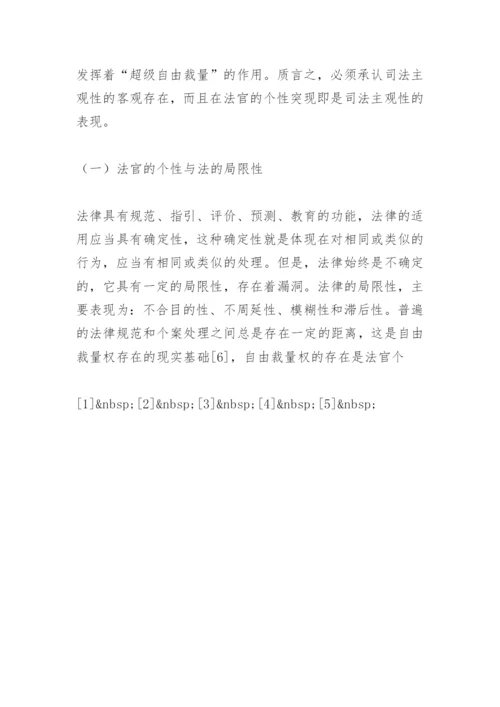 发挥着“超级自由裁量”的作用。质言之，必须承认司法主观性的客观存在，而且在法官的个性突现即是司法主观性的表现。

（一）法官的个性与法的局限性

法律具有规范、指引、评价、预测、教育的功能，法律的适用应当具有确定性，这种确定性就是体现在对相同或类似的行为，应当有相同或类似的处理。但是，法律始终是不确定的，它具有一定的局限性，存在着漏洞。法律的局限性，主要表现为：不合目的性、不周延性、模糊性和滞后性。普遍的法律规范和个案处理之间总是存在一定的距离，这是自由裁量权存在的现实基础[6]，自由裁量权的存在是法官个

[1]&nbsp;[2]&nbsp;[3]&nbsp;[4]&nbsp;[5]&nbsp;